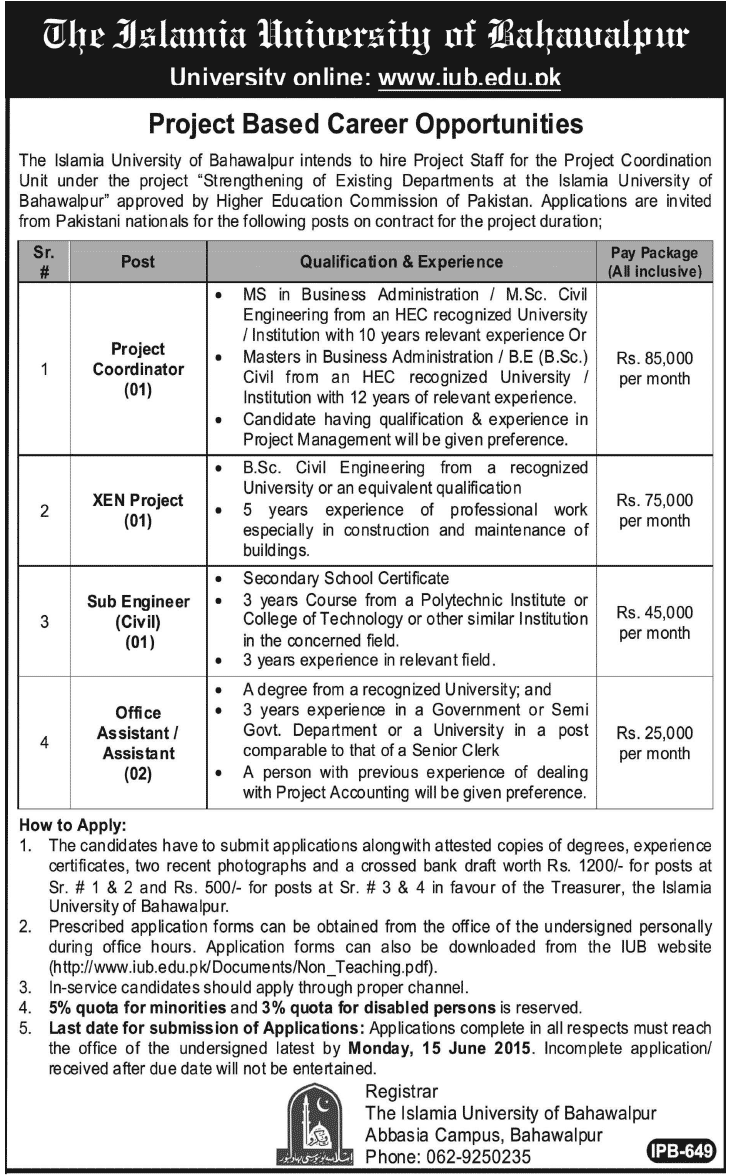 The Islamia University of Bahawalpur
University online: www.iub.edu.pk

Project Based Career Opportunities

The Islamia University of Bahawalpur intends to hire Project Staff for the Project Coordination Unit under the project "Strengthening of Existing Departments at the Islamia University of Bahawalpur" approved by Higher Education Commission of Pakistan. Applications are invited from Pakistani nationals for the following posts on contract for the project duration;

| Sr. # | Post | Qualification & Experience | Pay Package (All inclusive) |
|---|---|---|---|
| 1 | Project Coordinator (01) | • MS in Business Administration / M.Sc. Civil Engineering from an HEC recognized University / Institution with 10 years relevant experience Or • Masters in Business Administration / B.E (B.Sc.) Civil from an HEC recognized University / Institution with 12 years of relevant experience. • Candidate having qualification & experience in Project Management will be given preference. | Rs. 85,000 per month |
| 2 | XEN Project (01) | • B.Sc. Civil Engineering from a recognized University or an equivalent qualification • 5 years experience of professional work especially in construction and maintenance of buildings. | Rs. 75,000 per month |
| 3 | Sub Engineer (Civil) (01) | • Secondary School Certificate • 3 years Course from a Polytechnic Institute or College of Technology or other similar Institution in the concerned field. • 3 years experience in relevant field. | Rs. 45,000 per month |
| 4 | Office Assistant / Assistant (02) | • A degree from a recognized University; and • 3 years experience in a Government or Semi Govt. Department or a University in a post comparable to that of a Senior Clerk • A person with previous experience of dealing with Project Accounting will be given preference. | Rs. 25,000 per month |

How to Apply:
1. The candidates have to submit applications alongwith attested copies of degrees, experience certificates, two recent photographs and a crossed bank draft worth Rs. 1200/- for posts at Sr. # 1 & 2 and Rs. 500/- for posts at Sr. # 3 & 4 in favour of the Treasurer, the Islamia University of Bahawalpur.
2. Prescribed application forms can be obtained from the office of the undersigned personally during office hours. Application forms can also be downloaded from the IUB website (http://www.iub.edu.pk/Documents/Non_Teaching.pdf).
3. In-service candidates should apply through proper channel.
4. 5% quota for minorities and 3% quota for disabled persons is reserved.
5. Last date for submission of Applications: Applications complete in all respects must reach the office of the undersigned latest by Monday, 15 June 2015. Incomplete application/ received after due date will not be entertained.

Registrar
The Islamia University of Bahawalpur
Abbasia Campus, Bahawalpur
Phone: 062-9250235

IPB-649